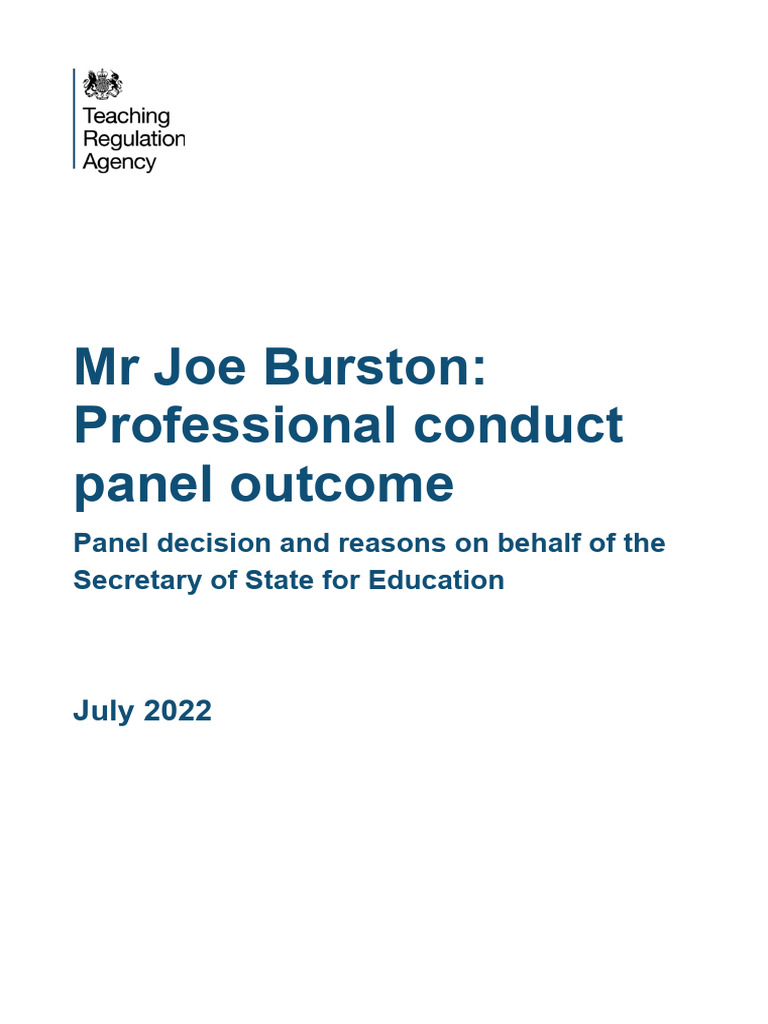 Teaching Regulation Agency

Mr Joe Burston: Professional conduct panel outcome

Panel decision and reasons on behalf of the Secretary of State for Education

July 2022